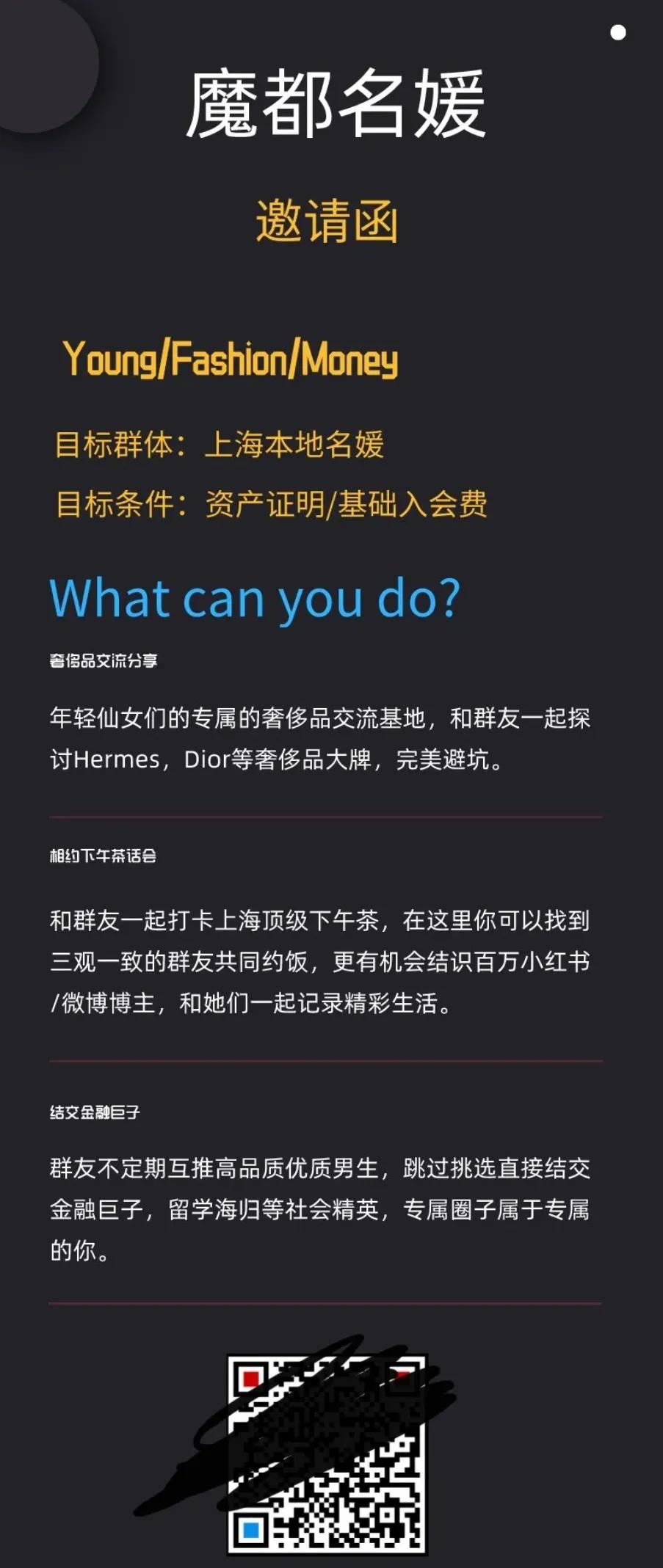 魔都名媛

邀请函

Young/Fashion/Money

目标群体：上海本地名媛

目标条件：资产证明/基础入会费

What can you do?

奢侈品交流分享

年轻仙女们的专属的奢侈品交流基地，和群友一起探讨Hermes，Dior等奢侈品大牌，完美避坑。

相约下午茶话会

和群友一起打卡上海顶级下午茶，在这里你可以找到三观一致的群友共同约饭，更有机会结识百万小红书/微博博主，和她们一起记录精彩生活。

结交金融巨子

群友不定期互推高品质优质男生，跳过挑选直接结交金融巨子，留学海归等社会精英，专属圈子属于专属的你。